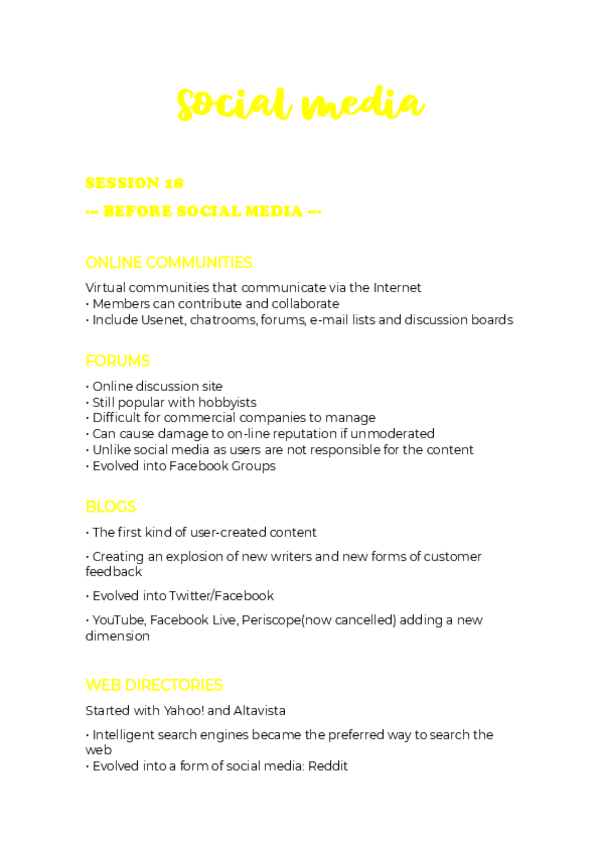 Social media

SESSION 18

--- BEFORE SOCIAL MEDIA ---

ONLINE COMMUNITIES

Virtual communities that communicate via the Internet
• Members can contribute and collaborate
• Include Usenet, chatrooms, forums, e-mail lists and discussion boards

FORUMS

• Online discussion site
• Still popular with hobbyists
• Difficult for commercial companies to manage
• Can cause damage to on-line reputation if unmoderated
• Unlike social media as users are not responsible for the content
• Evolved into Facebook Groups

BLOGS

• The first kind of user-created content

• Creating an explosion of new writers and new forms of customer feedback

• Evolved into Twitter/Facebook

• YouTube, Facebook Live, Periscope(now cancelled) adding a new dimension

WEB DIRECTORIES

Started with Yahoo! and Altavista

• Intelligent search engines became the preferred way to search the web
• Evolved into a form of social media: Reddit